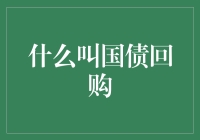 什么叫国债回购